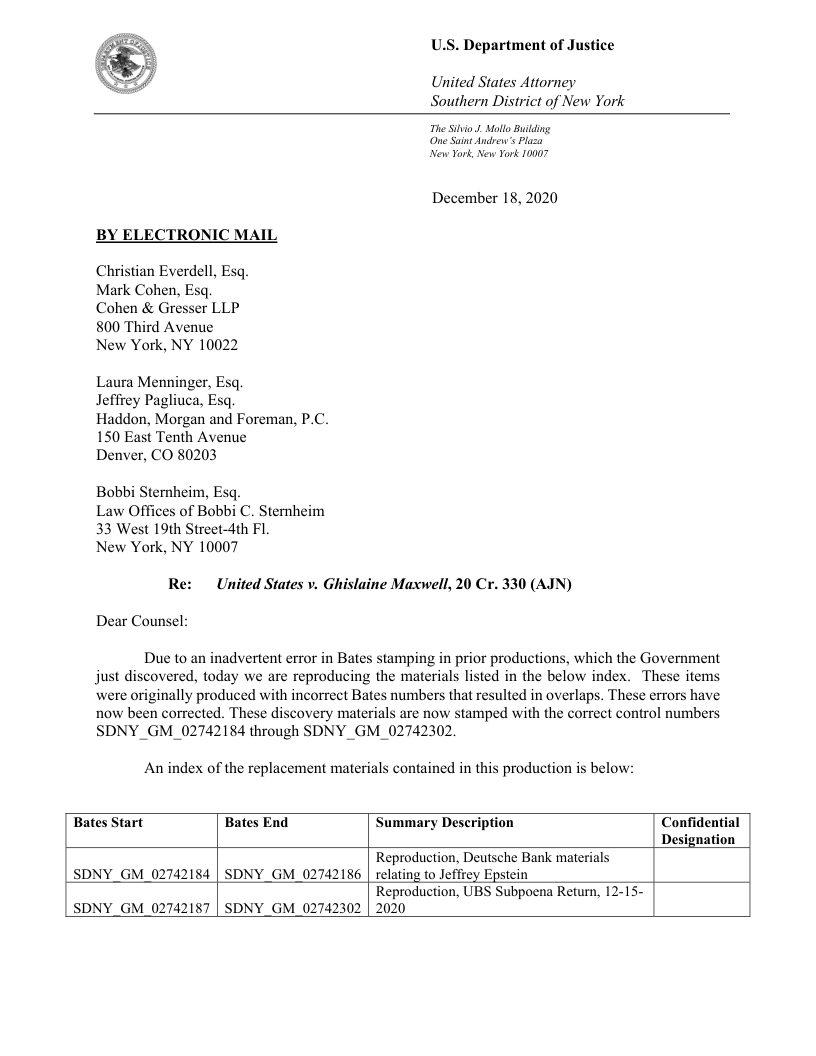 U.S. Department of Justice

United States Attorney
Southern District of New York

The Silvio J. Mollo Building
One Saint Andrew's Plaza
New York, New York 10007

December 18, 2020

BY ELECTRONIC MAIL

Christian Everdell, Esq.
Mark Cohen, Esq.
Cohen & Gresser LLP
800 Third Avenue
New York, NY 10022

Laura Menninger, Esq.
Jeffrey Pagliuca, Esq.
Haddon, Morgan and Foreman, P.C.
150 East Tenth Avenue
Denver, CO 80203

Bobbi Sternheim, Esq.
Law Offices of Bobbi C. Sternheim
33 West 19th Street-4th Fl.
New York, NY 10007

Re: United States v. Ghislaine Maxwell, 20 Cr. 330 (AJN)

Dear Counsel:

Due to an inadvertent error in Bates stamping in prior productions, which the Government just discovered, today we are reproducing the materials listed in the below index. These items were originally produced with incorrect Bates numbers that resulted in overlaps. These errors have now been corrected. These discovery materials are now stamped with the correct control numbers SDNY_GM_02742184 through SDNY_GM_02742302.

An index of the replacement materials contained in this production is below:

| Bates Start | Bates End | Summary Description | Confidential Designation |
|---|---|---|---|
| SDNY_GM_02742184 | SDNY_GM_02742186 | Reproduction, Deutsche Bank materials relating to Jeffrey Epstein | |
| SDNY_GM_02742187 | SDNY_GM_02742302 | Reproduction, UBS Subpoena Return, 12-15-2020 | |